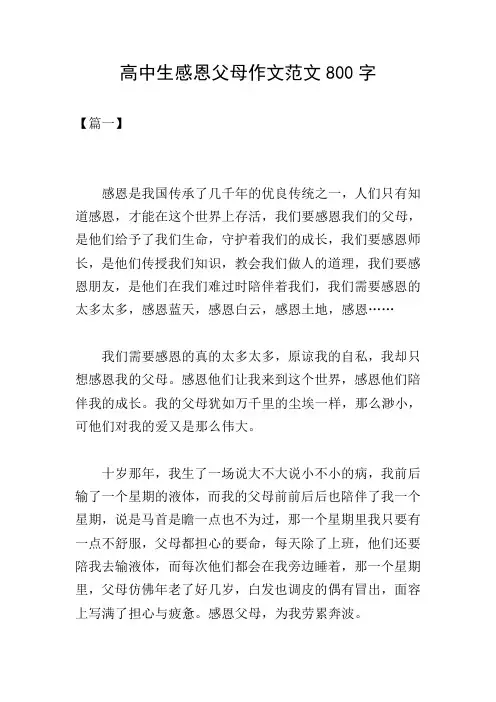 高中生感恩父母作文范文 800 字

【篇一】

感恩是我国传承了几千年的优良传统之一，人们只有知道感恩，才能在这个世界上存活，我们要感恩我们的父母，是他们给予了我们生命，守护着我们的成长，我们要感恩师长，是他们传授我们知识，教会我们做人的道理，我们要感恩朋友，是他们在我们难过时陪伴着我们，我们需要感恩的太多太多，感恩蓝天，感恩白云，感恩土地，感恩……

我们需要感恩的真的太多太多，原谅我的自私，我却只想感恩我的父母。感恩他们让我来到这个世界，感恩他们陪伴我的成长。我的父母犹如万千里的尘埃一样，那么渺小，可他们对我的爱又是那么伟大。

十岁那年，我生了一场说大不大说小不小的病，我前后输了一个星期的液体，而我的父母前前后后也陪伴了我一个星期，说是马首是瞻一点也不为过，那一个星期里我只要有一点不舒服，父母都担心的要命，每天除了上班，他们还要陪我去输液体，而每次他们都会在我旁边睡着，那一个星期里，父母仿佛年老了好几岁，白发也调皮的偶有冒出，面容上写满了担心与疲惫。感恩父母，为我劳累奔波。